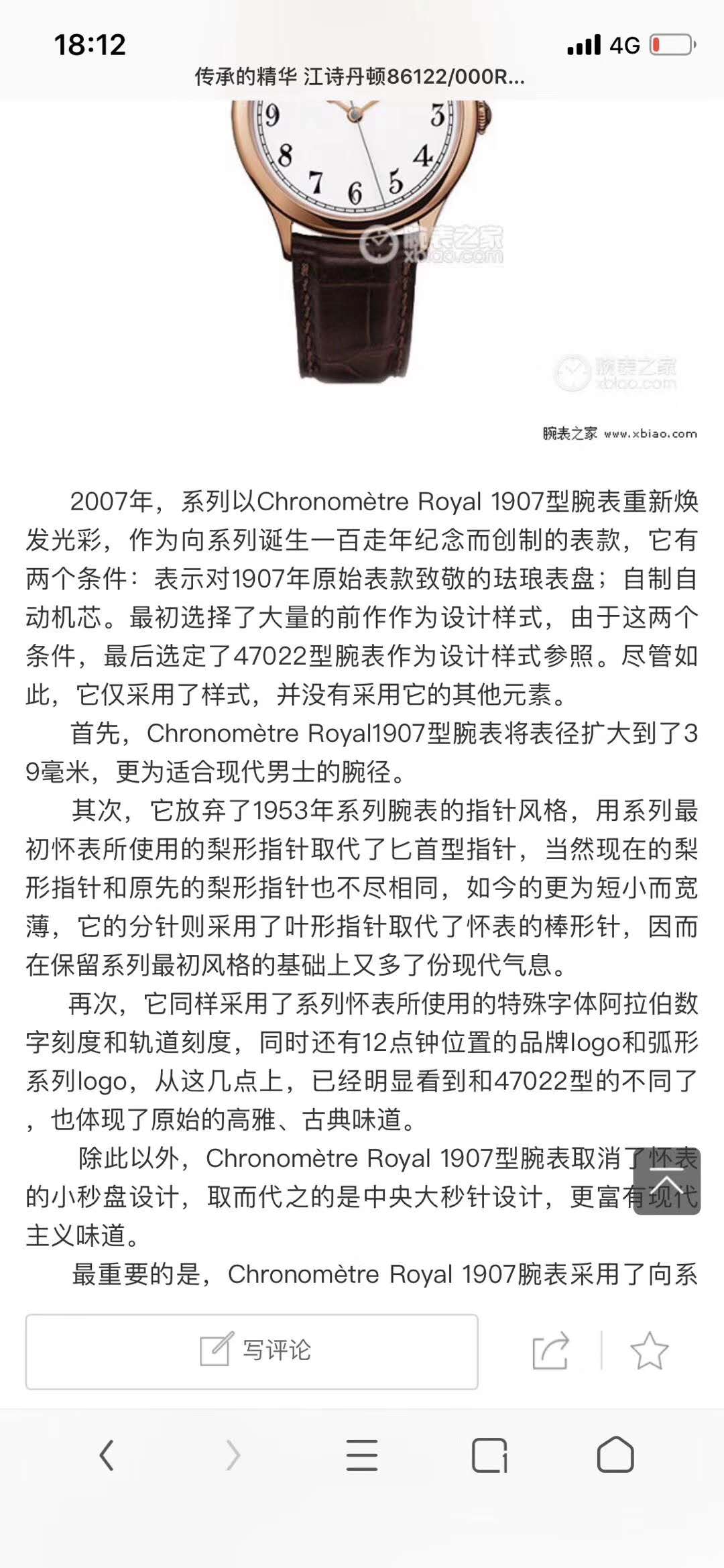 18:12 4G

传承的精华 江诗丹顿86122/000R...

9 3 8 4 7 6 5

腕表之家 xbiao.com

腕表之家 xbiao.com

腕表之家 www.xbiao.com

2007年，系列以Chronomètre Royal 1907型腕表重新焕发光彩，作为向系列诞生一百走年纪念而创制的表款，它有两个条件：表示对1907年原始表款致敬的珐琅表盘；自制自动机芯。最初选择了大量的前作作为设计样式，由于这两个条件，最后选定了47022型腕表作为设计样式参照。尽管如此，它仅采用了样式，并没有采用它的其他元素。

首先，Chronomètre Royal1907型腕表将表径扩大到了39毫米，更为适合现代男士的腕径。

其次，它放弃了1953年系列腕表的指针风格，用系列最初怀表所使用的梨形指针取代了匕首型指针，当然现在的梨形指针和原先的梨形指针也不尽相同，如今的更为短小而宽薄，它的分针则采用了叶形指针取代了怀表的棒形针，因而在保留系列最初风格的基础上又多了份现代气息。

再次，它同样采用了系列怀表所使用的特殊字体阿拉伯数字刻度和轨道刻度，同时还有12点钟位置的品牌logo和弧形系列logo，从这几点上，已经明显看到和47022型的不同了，也体现了原始的高雅、古典味道。

除此以外，Chronomètre Royal 1907型腕表取消了怀表的小秒盘设计，取而代之的是中央大秒针设计，更富有现代主义味道。

最重要的是，Chronomètre Royal 1907腕表采用了向系

写评论